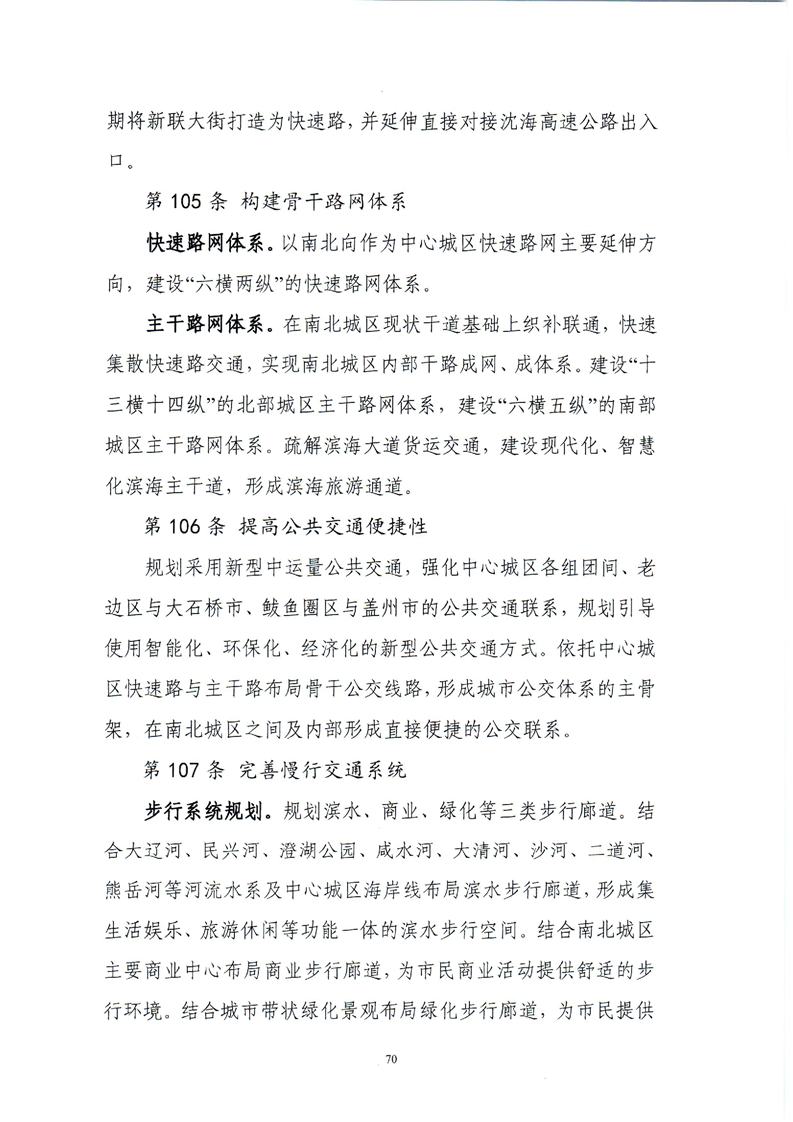 期将新联大街打造为快速路，并延伸直接对接沈海高速公路出入口。

第 105 条 构建骨干路网体系

快速路网体系。以南北向作为中心城区快速路网主要延伸方向，建设“六横两纵”的快速路网体系。

主干路网体系。在南北城区现状干道基础上织补联通，快速集散快速路交通，实现南北城区内部干路成网、成体系。建设“十三横十四纵”的北部城区主干路网体系，建设“六横五纵”的南部城区主干路网体系。疏解滨海大道货运交通，建设现代化、智慧化滨海主干道，形成滨海旅游通道。

第 106 条 提高公共交通便捷性

规划采用新型中运量公共交通，强化中心城区各组团间、老边区与大石桥市、鲅鱼圈区与盖州市的公共交通联系，规划引导使用智能化、环保化、经济化的新型公共交通方式。依托中心城区快速路与主干路布局骨干公交线路，形成城市公交体系的主骨架，在南北城区之间及内部形成直接便捷的公交联系。

第 107 条 完善慢行交通系统

步行系统规划。规划滨水、商业、绿化等三类步行廊道。结合大辽河、民兴河、澄湖公园、咸水河、大清河、沙河、二道河、熊岳河等河流水系及中心城区海岸线布局滨水步行廊道，形成集生活娱乐、旅游休闲等功能一体的滨水步行空间。结合南北城区主要商业中心布局商业步行廊道，为市民商业活动提供舒适的步行环境。结合城市带状绿化景观布局绿化步行廊道，为市民提供

70